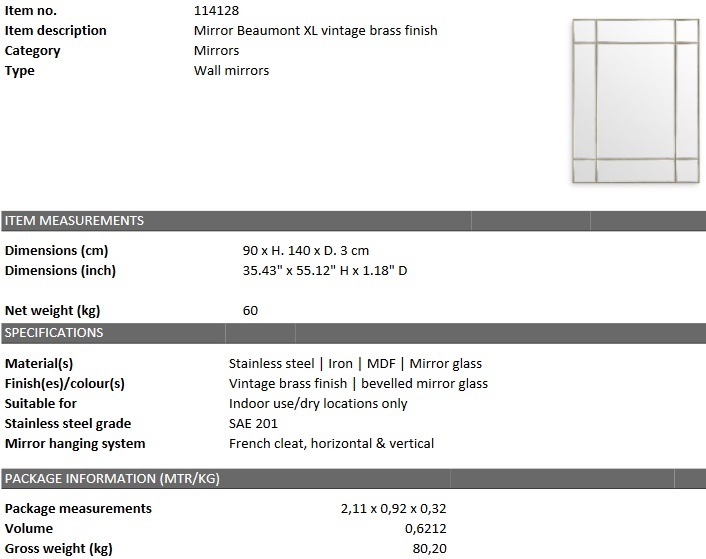 Item no.
114128
Item description
Mirror Beaumont XL vintage brass finish
Category
Mirrors
Type
Wall mirrors

ITEM MEASUREMENTS

Dimensions (cm)
90 x H. 140 x D. 3 cm
Dimensions (inch)
35.43" x 55.12" H x 1.18" D

Net weight (kg)
60

SPECIFICATIONS

Material(s)
Stainless steel | Iron | MDF | Mirror glass
Finish(es)/colour(s)
Vintage brass finish | bevelled mirror glass
Suitable for
Indoor use/dry locations only
Stainless steel grade
SAE 201
Mirror hanging system
French cleat, horizontal & vertical

PACKAGE INFORMATION (MTR/KG)

Package measurements
2,11 x 0,92 x 0,32
Volume
0,6212
Gross weight (kg)
80,20